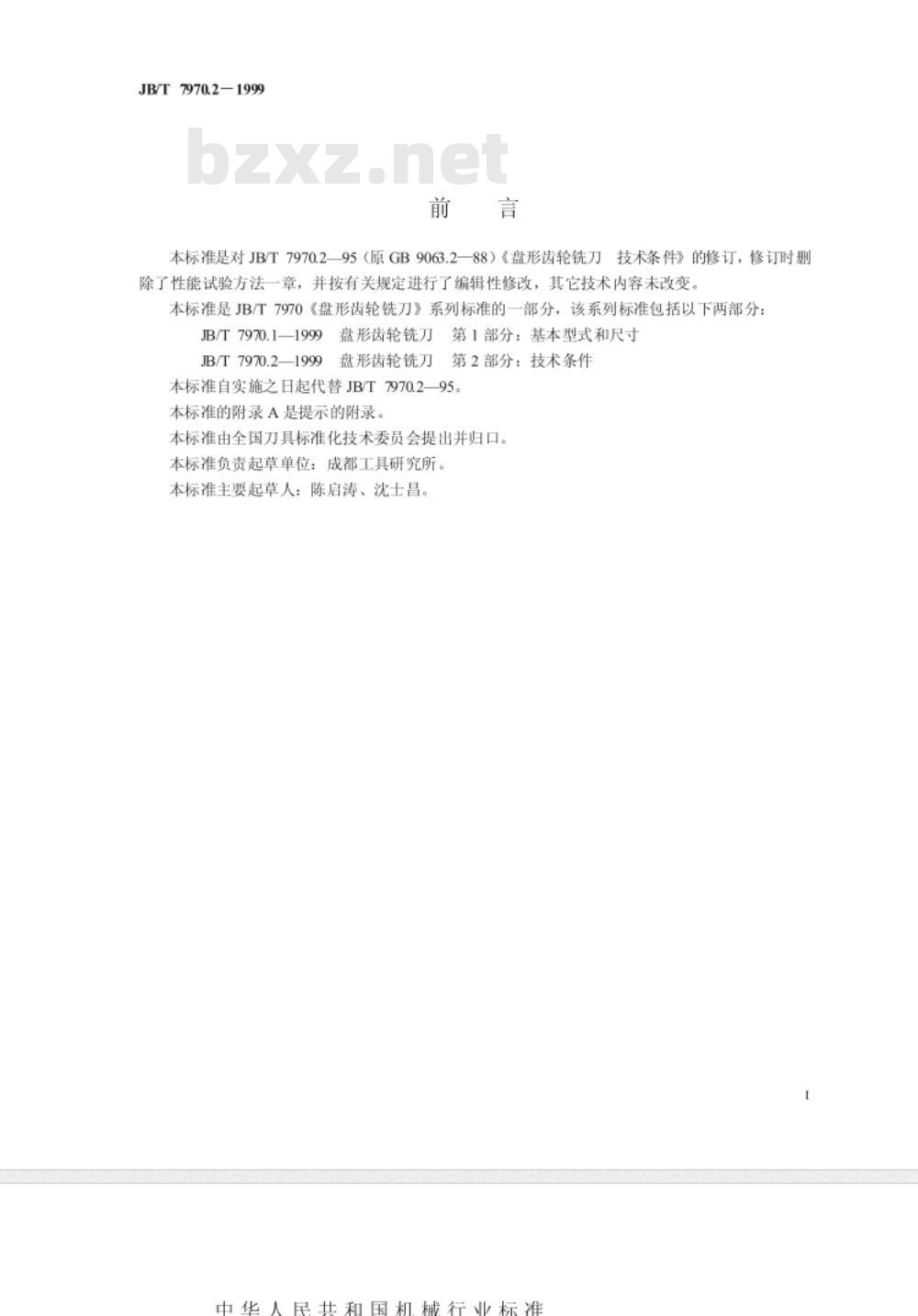 JB/T 7970.2－1999

bzxz.net

前　言

本标准是对 JB/T 7970.2—95（原 GB 9063.2—88）《盘形齿轮铣刀　技术条件》的修订，修订时删除了性能试验方法一章，并按有关规定进行了编辑性修改，其它技术内容未改变。

本标准是 JB/T 7970《盘形齿轮铣刀》系列标准的一部分，该系列标准包括以下两部分：

JB/T 7970.1—1999　盘形齿轮铣刀　第 1 部分：基本型式和尺寸

JB/T 7970.2—1999　盘形齿轮铣刀　第 2 部分：技术条件

本标准自实施之日起代替 JB/T 7970.2—95。

本标准的附录 A 是提示的附录。

本标准由全国刀具标准化技术委员会提出并归口。

本标准负责起草单位：成都工具研究所。

本标准主要起草人：陈启涛、沈士昌。

I

中华人民共和国机械行业标准